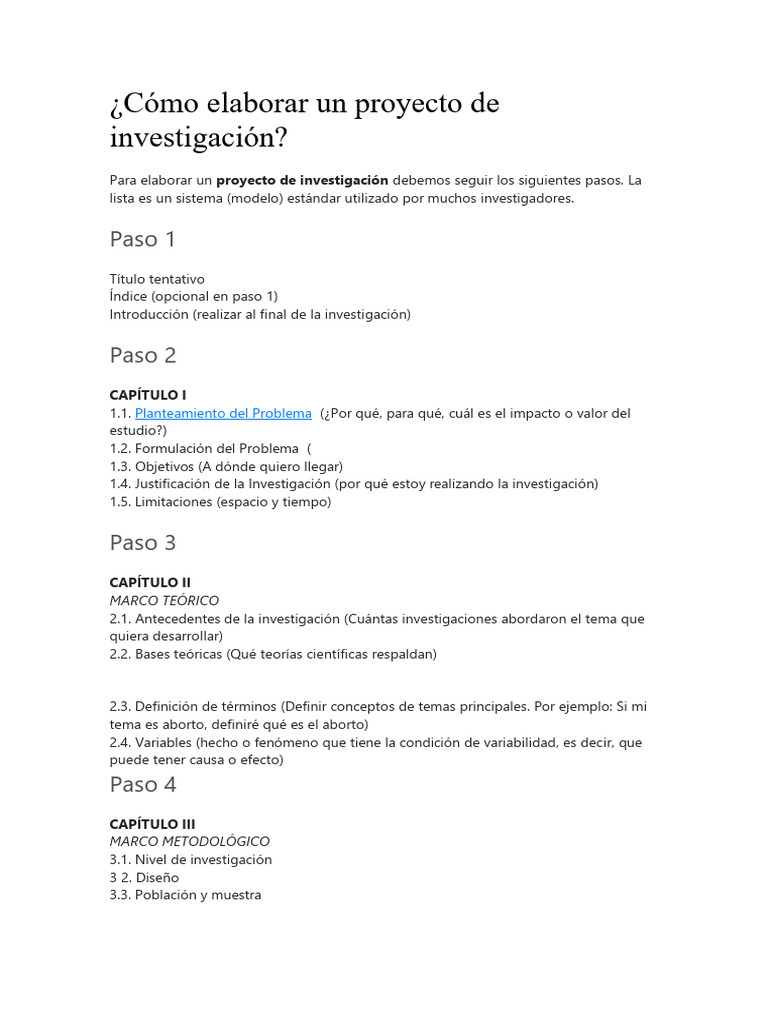 ¿Cómo elaborar un proyecto de investigación?

Para elaborar un proyecto de investigación debemos seguir los siguientes pasos. La lista es un sistema (modelo) estándar utilizado por muchos investigadores.

Paso 1

Título tentativo
Índice (opcional en paso 1)
Introducción (realizar al final de la investigación)

Paso 2

CAPÍTULO I
1.1. Planteamiento del Problema (¿Por qué, para qué, cuál es el impacto o valor del estudio?)
1.2. Formulación del Problema (
1.3. Objetivos (A dónde quiero llegar)
1.4. Justificación de la Investigación (por qué estoy realizando la investigación)
1.5. Limitaciones (espacio y tiempo)

Paso 3

CAPÍTULO II
MARCO TEÓRICO
2.1. Antecedentes de la investigación (Cuántas investigaciones abordaron el tema que quiera desarrollar)
2.2. Bases teóricas (Qué teorías científicas respaldan)

2.3. Definición de términos (Definir conceptos de temas principales. Por ejemplo: Si mi tema es aborto, definiré qué es el aborto)
2.4. Variables (hecho o fenómeno que tiene la condición de variabilidad, es decir, que puede tener causa o efecto)

Paso 4

CAPÍTULO III
MARCO METODOLÓGICO
3.1. Nivel de investigación
3 2. Diseño
3.3. Población y muestra